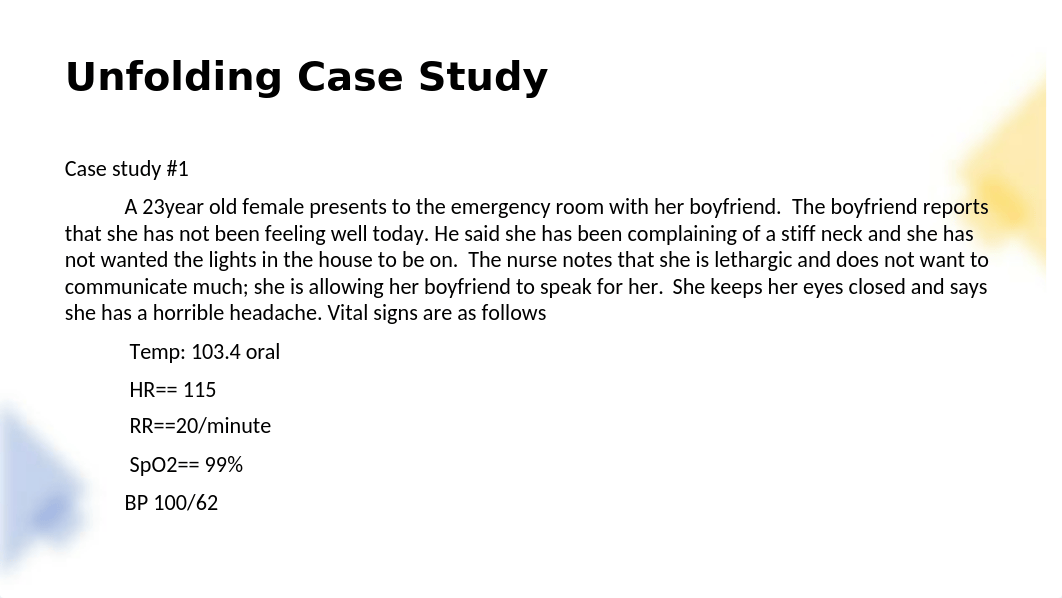 Unfolding Case Study

Case study #1

A 23year old female presents to the emergency room with her boyfriend. The boyfriend reports that she has not been feeling well today. He said she has been complaining of a stiff neck and she has not wanted the lights in the house to be on. The nurse notes that she is lethargic and does not want to communicate much; she is allowing her boyfriend to speak for her. She keeps her eyes closed and says she has a horrible headache. Vital signs are as follows

Temp: 103.4 oral

HR== 115

RR==20/minute

SpO2== 99%

BP 100/62